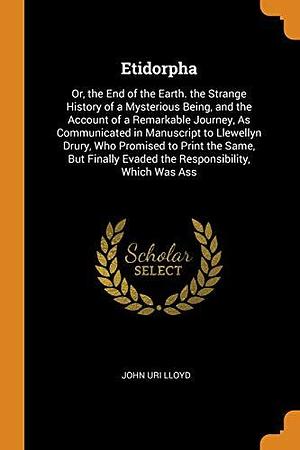 Etidorpha

Or, the End of the Earth. the Strange History of a Mysterious Being, and the Account of a Remarkable Journey, As Communicated in Manuscript to Llewellyn Drury, Who Promised to Print the Same, But Finally Evaded the Responsibility, Which Was Ass

Scholar SELECT

JOHN URI LLOYD